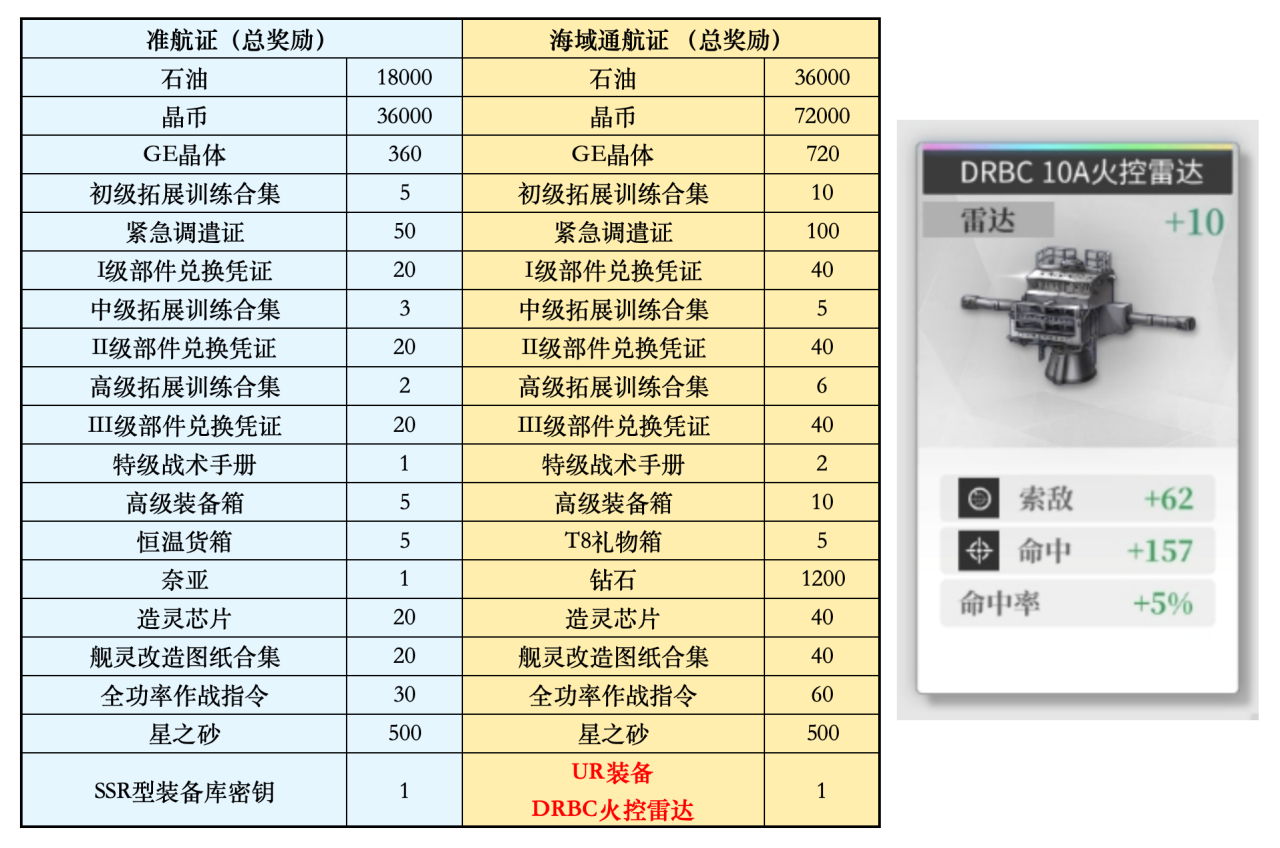 | 准航证（总奖励） | | 海域通航证 （总奖励） | |
|---|---|---|---|
| 石油 | 18000 | 石油 | 36000 |
| 晶币 | 36000 | 晶币 | 72000 |
| GE晶体 | 360 | GE晶体 | 720 |
| 初级拓展训练合集 | 5 | 初级拓展训练合集 | 10 |
| 紧急调遣证 | 50 | 紧急调遣证 | 100 |
| I级部件兑换凭证 | 20 | I级部件兑换凭证 | 40 |
| 中级拓展训练合集 | 3 | 中级拓展训练合集 | 5 |
| II级部件兑换凭证 | 20 | II级部件兑换凭证 | 40 |
| 高级拓展训练合集 | 2 | 高级拓展训练合集 | 6 |
| III级部件兑换凭证 | 20 | III级部件兑换凭证 | 40 |
| 特级战术手册 | 1 | 特级战术手册 | 2 |
| 高级装备箱 | 5 | 高级装备箱 | 10 |
| 恒温货箱 | 5 | T8礼物箱 | 5 |
| 奈亚 | 1 | 钻石 | 1200 |
| 造灵芯片 | 20 | 造灵芯片 | 40 |
| 舰灵改造图纸合集 | 20 | 舰灵改造图纸合集 | 40 |
| 全功率作战指令 | 30 | 全功率作战指令 | 60 |
| 星之砂 | 500 | 星之砂 | 500 |
| SSR型装备库密钥 | 1 | UR装备 DRBC火控雷达 | 1 |

DRBC 10A火控雷达
雷达 +10
索敌 +62
命中 +157
命中率 +5%